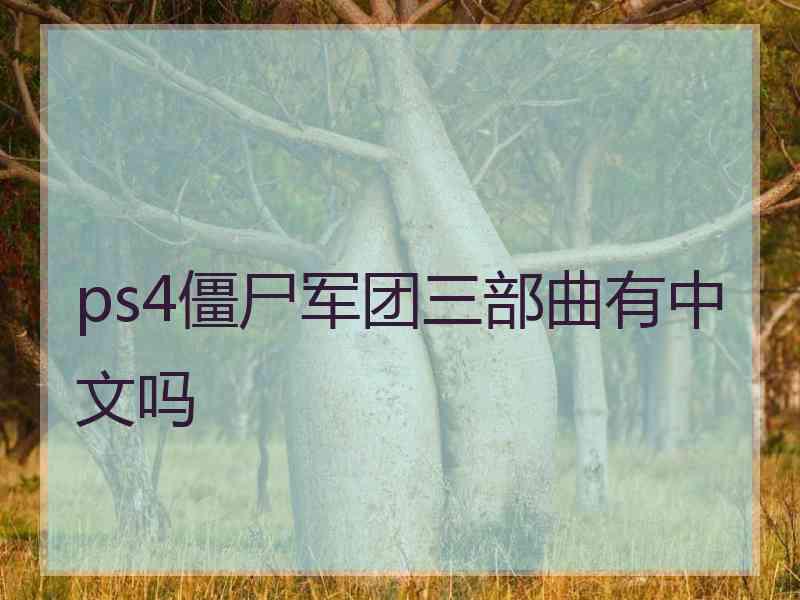 ps4僵尸军团三部曲有中文吗